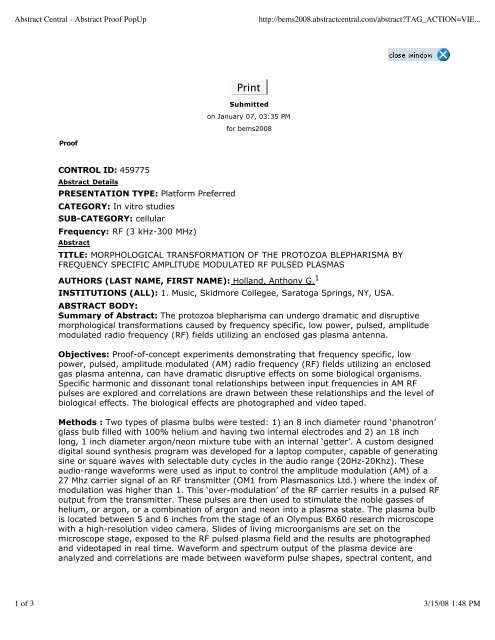 Abstract Central - Abstract Proof PopUp

http://bems2008.abstractcentral.com/abstract?TAG_ACTION=VIE...

close window

Print

Submitted

on January 07, 03:35 PM

for bems2008

Proof

CONTROL ID: 459775

Abstract Details

PRESENTATION TYPE: Platform Preferred

CATEGORY: In vitro studies

SUB-CATEGORY: cellular

Frequency: RF (3 kHz-300 MHz)

Abstract

TITLE: MORPHOLOGICAL TRANSFORMATION OF THE PROTOZOA BLEPHARISMA BY FREQUENCY SPECIFIC AMPLITUDE MODULATED RF PULSED PLASMAS

AUTHORS (LAST NAME, FIRST NAME): Holland, Anthony G.$^1$

INSTITUTIONS (ALL): 1. Music, Skidmore Collegee, Saratoga Springs, NY, USA.

ABSTRACT BODY:

Summary of Abstract: The protozoa blepharisma can undergo dramatic and disruptive morphological transformations caused by frequency specific, low power, pulsed, amplitude modulated radio frequency (RF) fields utilizing an enclosed gas plasma antenna.

Objectives: Proof-of-concept experiments demonstrating that frequency specific, low power, pulsed, amplitude modulated (AM) radio frequency (RF) fields utilizing an enclosed gas plasma antenna, can have dramatic disruptive effects on some biological organisms. Specific harmonic and dissonant tonal relationships between input frequencies in AM RF pulses are explored and correlations are drawn between these relationships and the level of biological effects. The biological effects are photographed and video taped.

Methods : Two types of plasma bulbs were tested: 1) an 8 inch diameter round 'phanotron' glass bulb filled with 100% helium and having two internal electrodes and 2) an 18 inch long, 1 inch diameter argon/neon mixture tube with an internal 'getter'. A custom designed digital sound synthesis program was developed for a laptop computer, capable of generating sine or square waves with selectable duty cycles in the audio range (20Hz-20Khz). These audio-range waveforms were used as input to control the amplitude modulation (AM) of a 27 Mhz carrier signal of an RF transmitter (OM1 from Plasmasonics Ltd.) where the index of modulation was higher than 1. This 'over-modulation' of the RF carrier results in a pulsed RF output from the transmitter. These pulses are then used to stimulate the noble gasses of helium, or argon, or a combination of argon and neon into a plasma state. The plasma bulb is located between 5 and 6 inches from the stage of an Olympus BX60 research microscope with a high-resolution video camera. Slides of living microorganisms are set on the microscope stage, exposed to the RF pulsed plasma field and the results are photographed and videotaped in real time. Waveform and spectrum output of the plasma device are analyzed and correlations are made between waveform pulse shapes, spectral content, and

1 of 3

3/15/08 1:48 PM